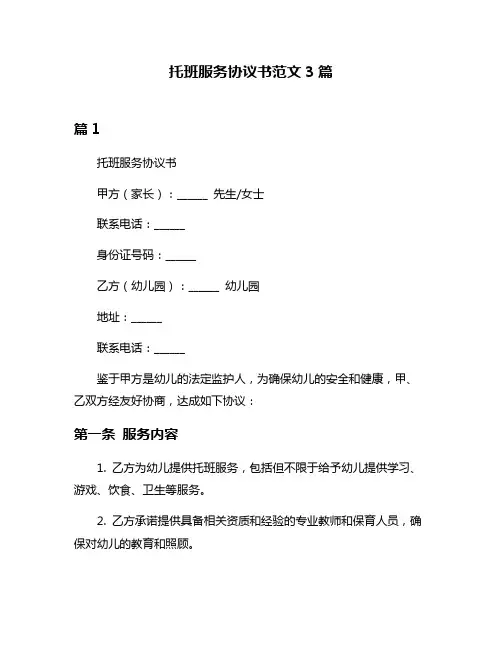 托班服务协议书范文 3 篇

篇 1

托班服务协议书

甲方（家长）：______ 先生/女士

联系电话：______

身份证号码：______

乙方（幼儿园）：______ 幼儿园

地址：______

联系电话：______

鉴于甲方是幼儿的法定监护人，为确保幼儿的安全和健康，甲、乙双方经友好协商，达成如下协议：

第一条 服务内容

1. 乙方为幼儿提供托班服务，包括但不限于给予幼儿提供学习、游戏、饮食、卫生等服务。

2. 乙方承诺提供具备相关资质和经验的专业教师和保育人员，确保对幼儿的教育和照顾。